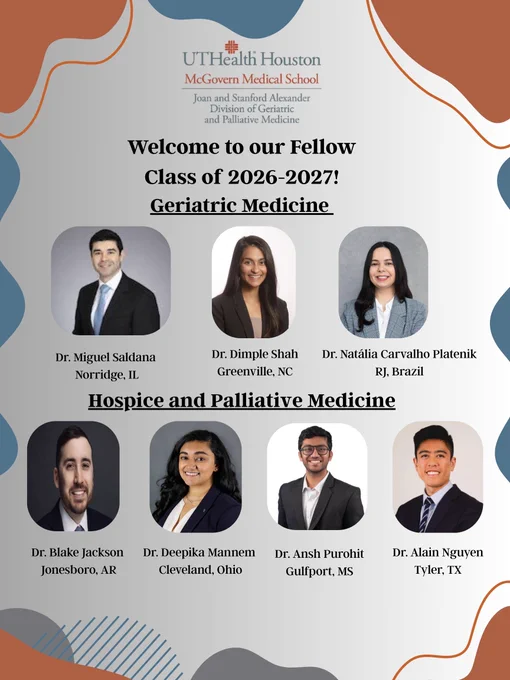 UTHealth Houston
McGovern Medical School
Joan and Stanford Alexander
Division of Geriatric
and Palliative Medicine

Welcome to our Fellow
Class of 2026-2027!

Geriatric Medicine

Dr. Miguel Saldana
Norridge, IL

Dr. Dimple Shah
Greenville, NC

Dr. Natália Carvalho Platenik
RJ, Brazil

Hospice and Palliative Medicine

Dr. Blake Jackson
Jonesboro, AR

Dr. Deepika Mannem
Cleveland, Ohio

Dr. Ansh Purohit
Gulfport, MS

Dr. Alain Nguyen
Tyler, TX